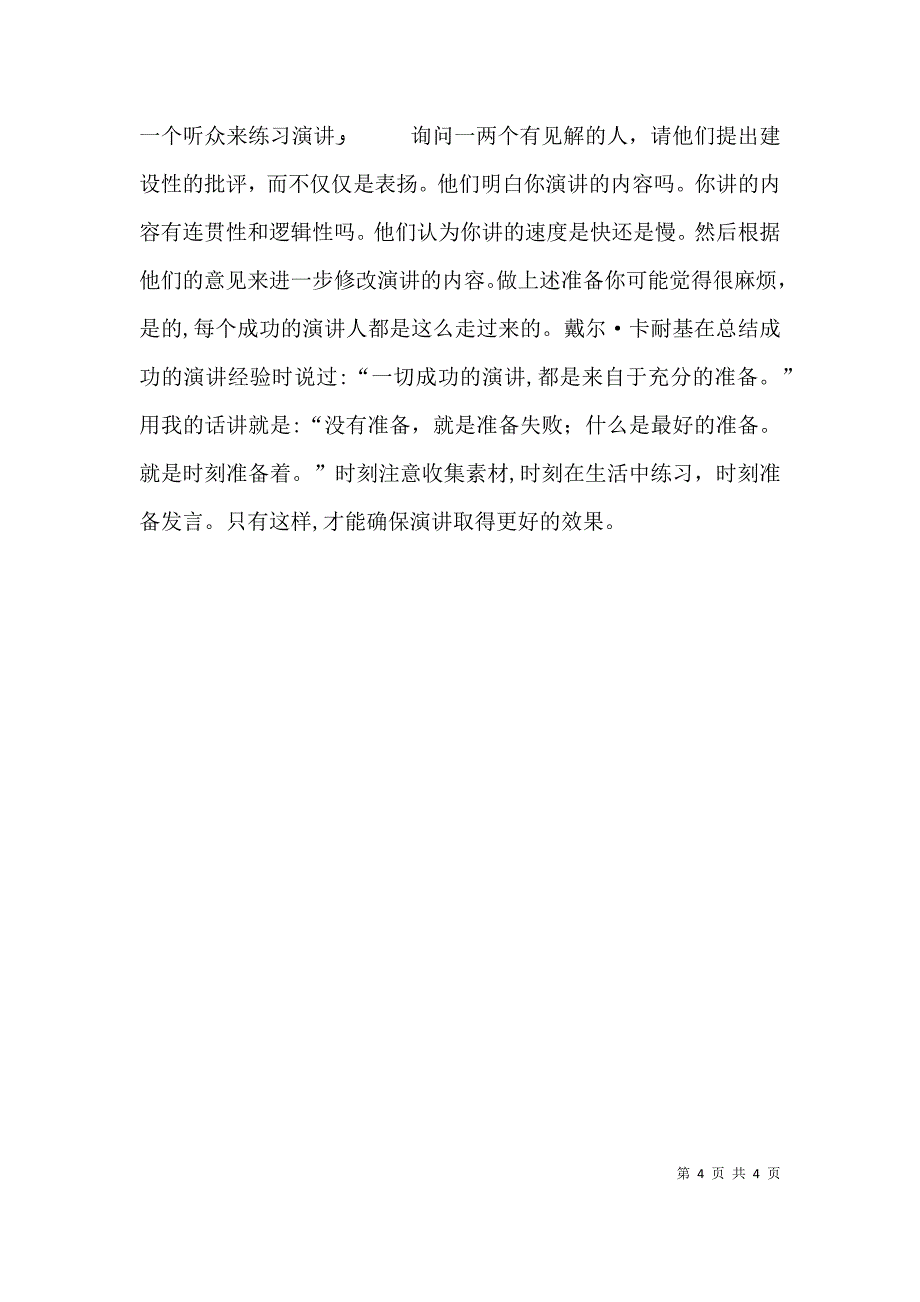 一个听众来练习演讲， 询问一两个有见解的人，请他们提出建设性的批评，而不仅仅是表扬。他们明白你演讲的内容吗。你讲的内容有连贯性和逻辑性吗。他们认为你讲的速度是快还是慢。然后根据他们的意见来进一步修改演讲的内容。做上述准备你可能觉得很麻烦，是的，每个成功的演讲人都是这么走过来的。戴尔·卡耐基在总结成功的演讲经验时说过：“一切成功的演讲，都是来自于充分的准备。”用我的话讲就是：“没有准备，就是准备失败；什么是最好的准备。就是时刻准备着。”时刻注意收集素材，时刻在生活中练习，时刻准备发言。只有这样，才能确保演讲取得更好的效果。

第 4 页 共 4 页